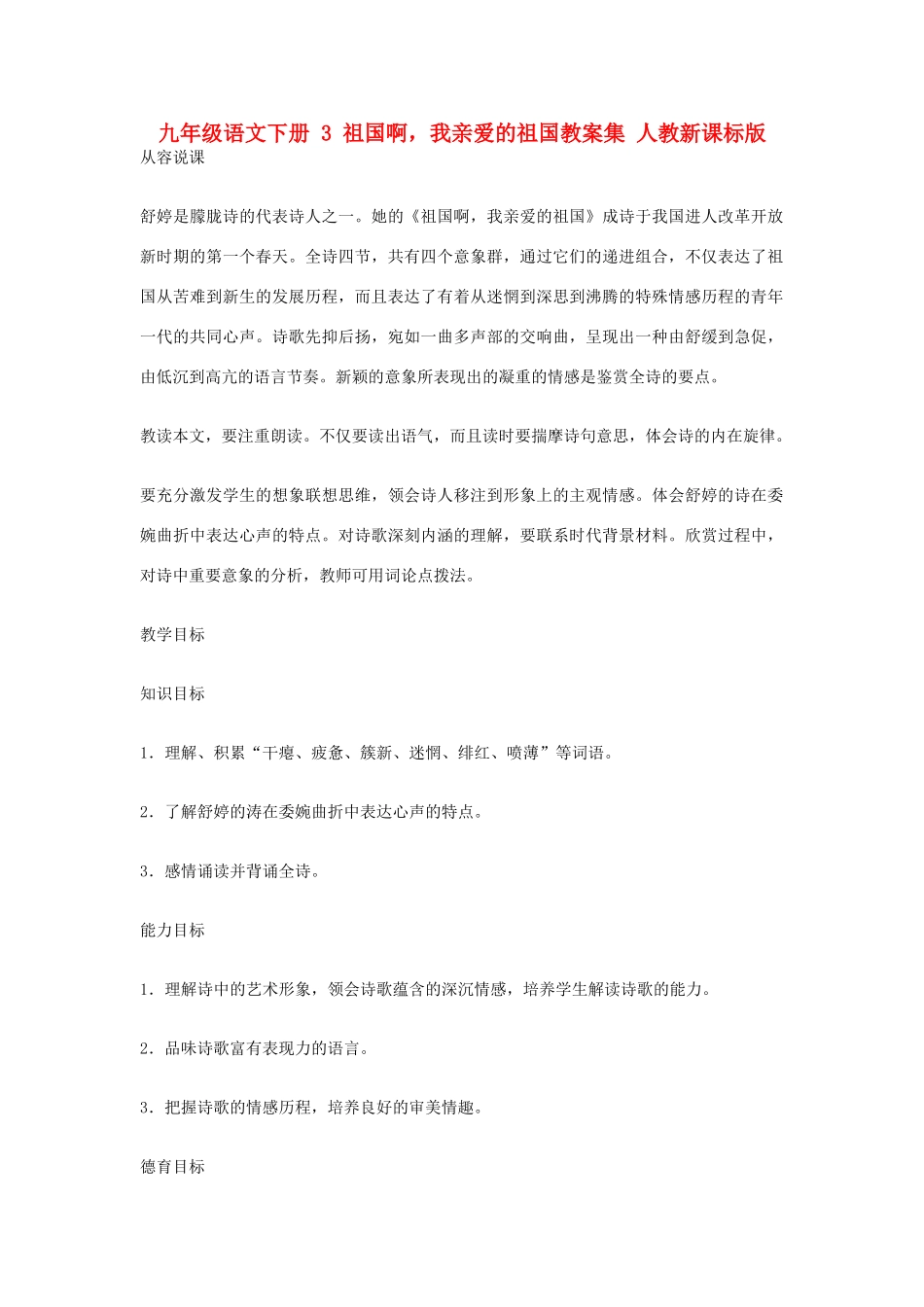 九年级语文下册 3 祖国啊，我亲爱的祖国教案集 人教新课标版

从容说课

舒婷是朦胧诗的代表诗人之一。她的《祖国啊，我亲爱的祖国》成诗于我国进人改革开放新时期的第一个春天。全诗四节，共有四个意象群，通过它们的递进组合，不仅表达了祖国从苦难到新生的发展历程，而且表达了有着从迷惘到深思到沸腾的特殊情感历程的青年一代的共同心声。诗歌先抑后扬，宛如一曲多声部的交响曲，呈现出一种由舒缓到急促，由低沉到高亢的语言节奏。新颖的意象所表现出的凝重的情感是鉴赏全诗的要点。

教读本文，要注重朗读。不仅要读出语气，而且读时要揣摩诗句意思，体会诗的内在旋律。

要充分激发学生的想象联想思维，领会诗人移注到形象上的主观情感。体会舒婷的诗在委婉曲折中表达心声的特点。对诗歌深刻内涵的理解，要联系时代背景材料。欣赏过程中，对诗中重要意象的分析，教师可用词论点拨法。

教学目标

知识目标

1．理解、积累“干瘪、疲惫、簇新、迷惘、绯红、喷薄”等词语。

2．了解舒婷的涛在委婉曲折中表达心声的特点。

3．感情诵读并背诵全诗。

能力目标

1．理解诗中的艺术形象，领会诗歌蕴含的深沉情感，培养学生解读诗歌的能力。

2．品味诗歌富有表现力的语言。

3．把握诗歌的情感历程，培养良好的审美情趣。

德育目标